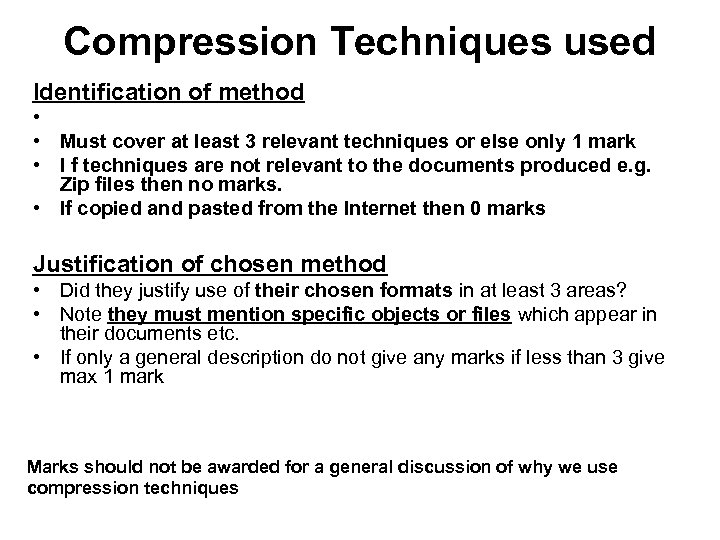 Compression Techniques used

Identification of method

•
• Must cover at least 3 relevant techniques or else only 1 mark
• I f techniques are not relevant to the documents produced e.g. Zip files then no marks.
• If copied and pasted from the Internet then 0 marks

Justification of chosen method

• Did they justify use of their chosen formats in at least 3 areas?
• Note they must mention specific objects or files which appear in their documents etc.
• If only a general description do not give any marks if less than 3 give max 1 mark

Marks should not be awarded for a general discussion of why we use compression techniques